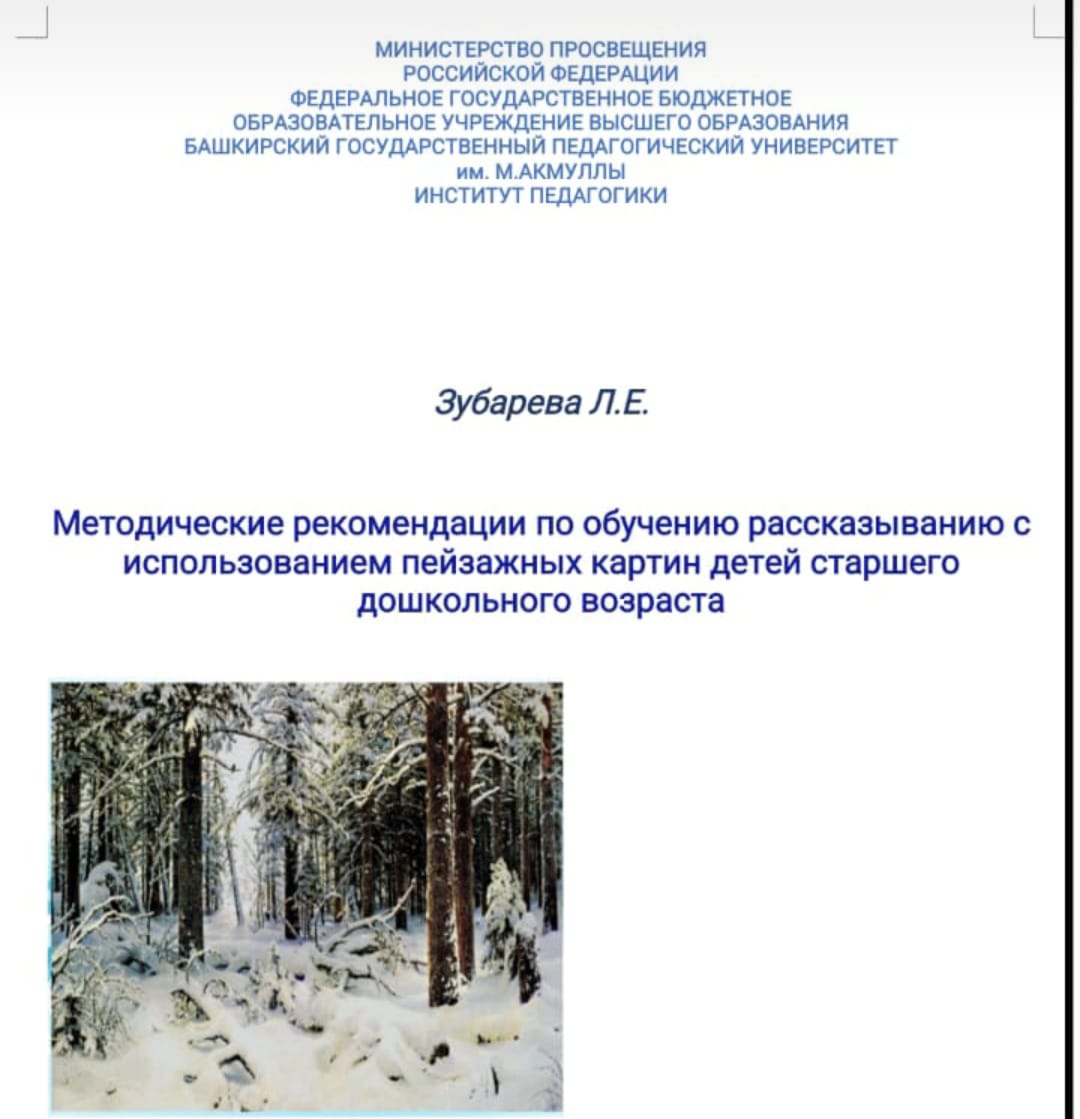 МИНИСТЕРСТВО ПРОСВЕЩЕНИЯ
РОССИЙСКОЙ ФЕДЕРАЦИИ
ФЕДЕРАЛЬНОЕ ГОСУДАРСТВЕННОЕ БЮДЖЕТНОЕ
ОБРАЗОВАТЕЛЬНОЕ УЧРЕЖДЕНИЕ ВЫСШЕГО ОБРАЗОВАНИЯ
БАШКИРСКИЙ ГОСУДАРСТВЕННЫЙ ПЕДАГОГИЧЕСКИЙ УНИВЕРСИТЕТ
им. М.АКМУЛЛЫ
ИНСТИТУТ ПЕДАГОГИКИ

Зубарева Л.Е.

Методические рекомендации по обучению рассказыванию с использованием пейзажных картин детей старшего дошкольного возраста